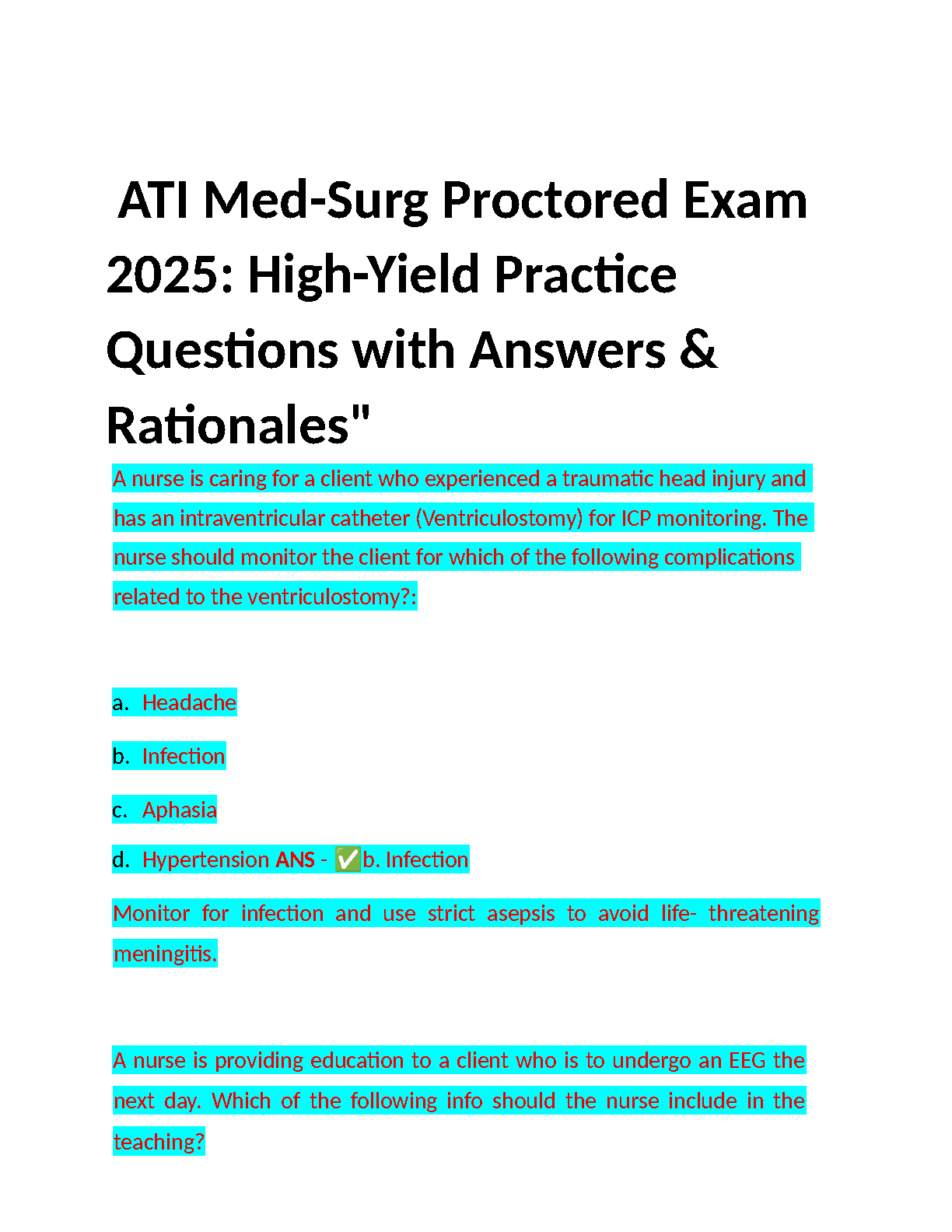 ATI Med-Surg Proctored Exam 2025: High-Yield Practice Questions with Answers & Rationales"

A nurse is caring for a client who experienced a traumatic head injury and has an intraventricular catheter (Ventriculostomy) for ICP monitoring. The nurse should monitor the client for which of the following complications related to the ventriculostomy?:

a. Headache

b. Infection

c. Aphasia

d. Hypertension ANS - ✅b. Infection

Monitor for infection and use strict asepsis to avoid life- threatening meningitis.

A nurse is providing education to a client who is to undergo an EEG the next day. Which of the following info should the nurse include in the teaching?